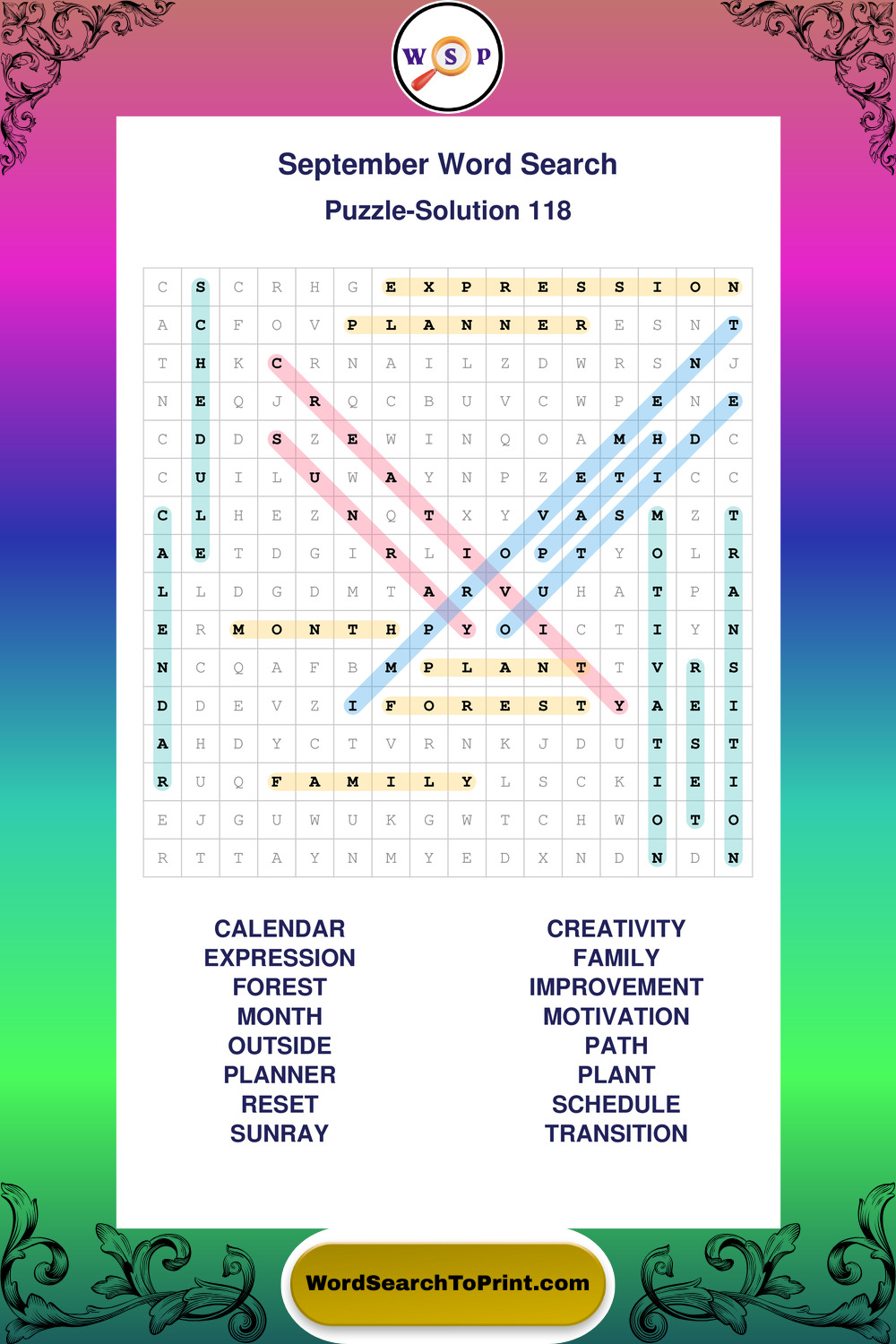 W S P

September Word Search

Puzzle-Solution 118

| C | S | C | R | H | G | E | X | P | R | E | S | S | I | O | N |
|---|---|---|---|---|---|---|---|---|---|---|---|---|---|---|---|
| A | C | F | O | V | P | L | A | N | N | E | R | E | S | N | T |
| T | H | K | C | R | N | A | I | L | Z | D | W | R | S | N | J |
| N | E | Q | J | R | Q | C | B | U | V | C | W | P | E | N | E |
| C | D | D | S | Z | E | W | I | N | Q | O | A | M | H | D | C |
| C | U | I | L | U | W | A | Y | N | P | Z | E | T | I | C | C |
| C | L | H | E | Z | N | Q | T | X | Y | V | A | S | M | Z | T |
| A | E | T | D | G | I | R | L | I | O | P | T | Y | O | L | R |
| L | L | D | G | D | M | T | A | R | V | U | H | A | T | P | A |
| E | R | M | O | N | T | H | P | Y | O | I | C | T | I | Y | N |
| N | C | Q | A | F | B | M | P | L | A | N | T | T | V | R | S |
| D | D | E | V | Z | I | F | O | R | E | S | T | Y | A | E | I |
| A | H | D | Y | C | T | V | R | N | K | J | D | U | T | S | T |
| R | U | Q | F | A | M | I | L | Y | L | S | C | K | I | E | I |
| E | J | G | U | W | U | K | G | W | T | C | H | W | O | T | O |
| R | T | T | A | Y | N | M | Y | E | D | X | N | D | N | D | N |

CALENDAR
EXPRESSION
FOREST
MONTH
OUTSIDE
PLANNER
RESET
SUNRAY

CREATIVITY
FAMILY
IMPROVEMENT
MOTIVATION
PATH
PLANT
SCHEDULE
TRANSITION

WordSearchToPrint.com